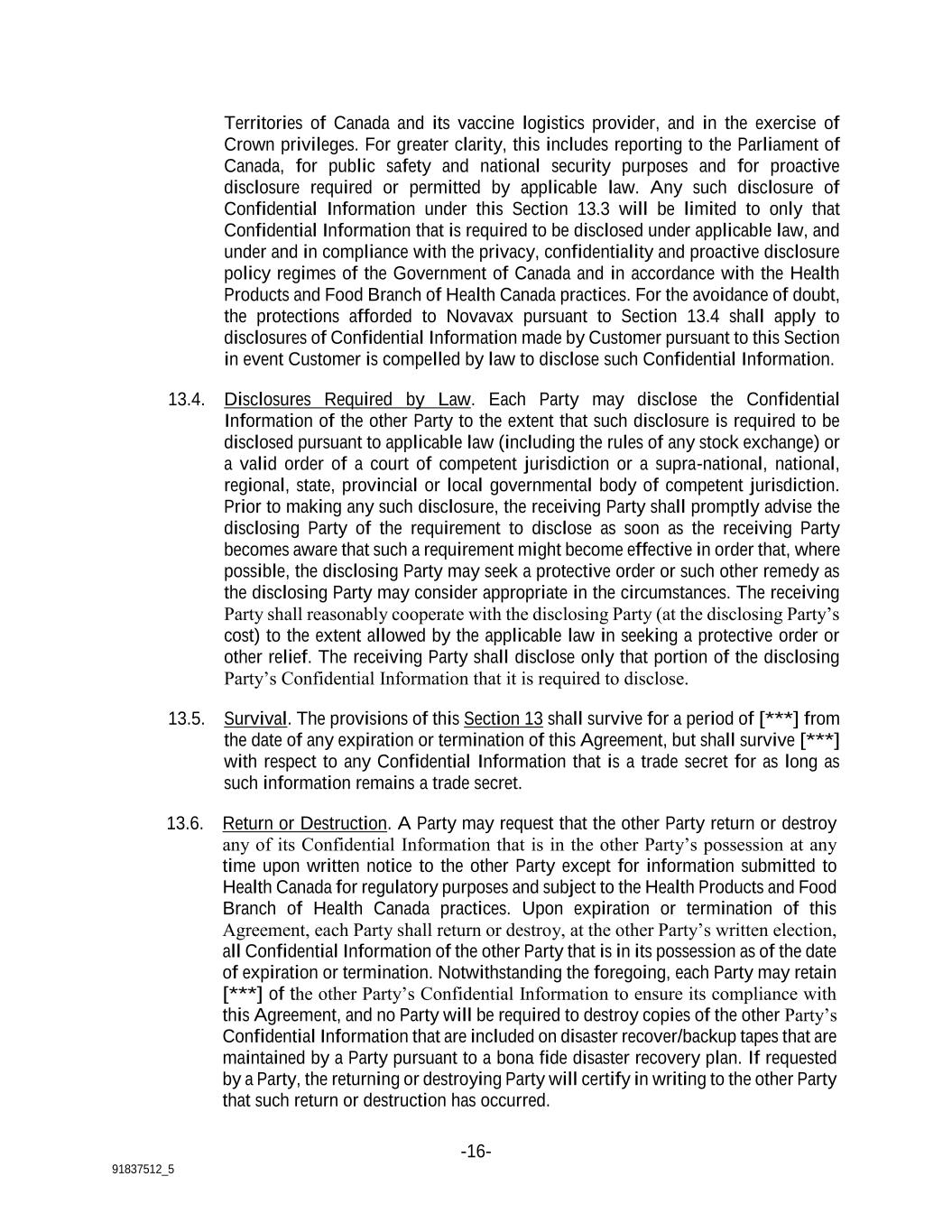 Territories of Canada and its vaccine logistics provider, and in the exercise of Crown privileges. For greater clarity, this includes reporting to the Parliament of Canada, for public safety and national security purposes and for proactive disclosure required or permitted by applicable law. Any such disclosure of Confidential Information under this Section 13.3 will be limited to only that Confidential Information that is required to be disclosed under applicable law, and under and in compliance with the privacy, confidentiality and proactive disclosure policy regimes of the Government of Canada and in accordance with the Health Products and Food Branch of Health Canada practices. For the avoidance of doubt, the protections afforded to Novavax pursuant to Section 13.4 shall apply to disclosures of Confidential Information made by Customer pursuant to this Section in event Customer is compelled by law to disclose such Confidential Information.

13.4. Disclosures Required by Law. Each Party may disclose the Confidential Information of the other Party to the extent that such disclosure is required to be disclosed pursuant to applicable law (including the rules of any stock exchange) or a valid order of a court of competent jurisdiction or a supra-national, national, regional, state, provincial or local governmental body of competent jurisdiction. Prior to making any such disclosure, the receiving Party shall promptly advise the disclosing Party of the requirement to disclose as soon as the receiving Party becomes aware that such a requirement might become effective in order that, where possible, the disclosing Party may seek a protective order or such other remedy as the disclosing Party may consider appropriate in the circumstances. The receiving Party shall reasonably cooperate with the disclosing Party (at the disclosing Party's cost) to the extent allowed by the applicable law in seeking a protective order or other relief. The receiving Party shall disclose only that portion of the disclosing Party's Confidential Information that it is required to disclose.

13.5. Survival. The provisions of this Section 13 shall survive for a period of [***] from the date of any expiration or termination of this Agreement, but shall survive [***] with respect to any Confidential Information that is a trade secret for as long as such information remains a trade secret.

13.6. Return or Destruction. A Party may request that the other Party return or destroy any of its Confidential Information that is in the other Party's possession at any time upon written notice to the other Party except for information submitted to Health Canada for regulatory purposes and subject to the Health Products and Food Branch of Health Canada practices. Upon expiration or termination of this Agreement, each Party shall return or destroy, at the other Party's written election, all Confidential Information of the other Party that is in its possession as of the date of expiration or termination. Notwithstanding the foregoing, each Party may retain [***] of the other Party's Confidential Information to ensure its compliance with this Agreement, and no Party will be required to destroy copies of the other Party's Confidential Information that are included on disaster recover/backup tapes that are maintained by a Party pursuant to a bona fide disaster recovery plan. If requested by a Party, the returning or destroying Party will certify in writing to the other Party that such return or destruction has occurred.

-16-

91837512_5